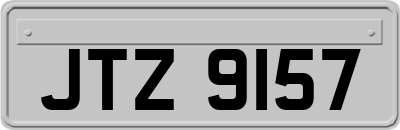 JTZ 9157